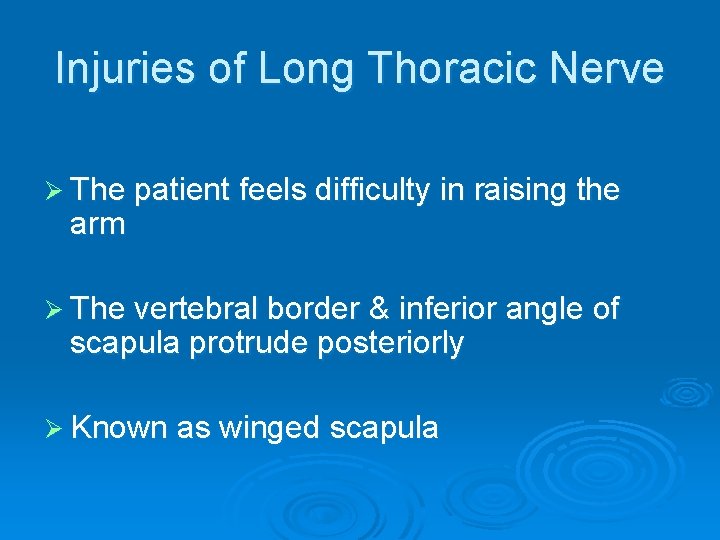 Injuries of Long Thoracic Nerve

➢ The patient feels difficulty in raising the arm

➢ The vertebral border & inferior angle of scapula protrude posteriorly

➢ Known as winged scapula